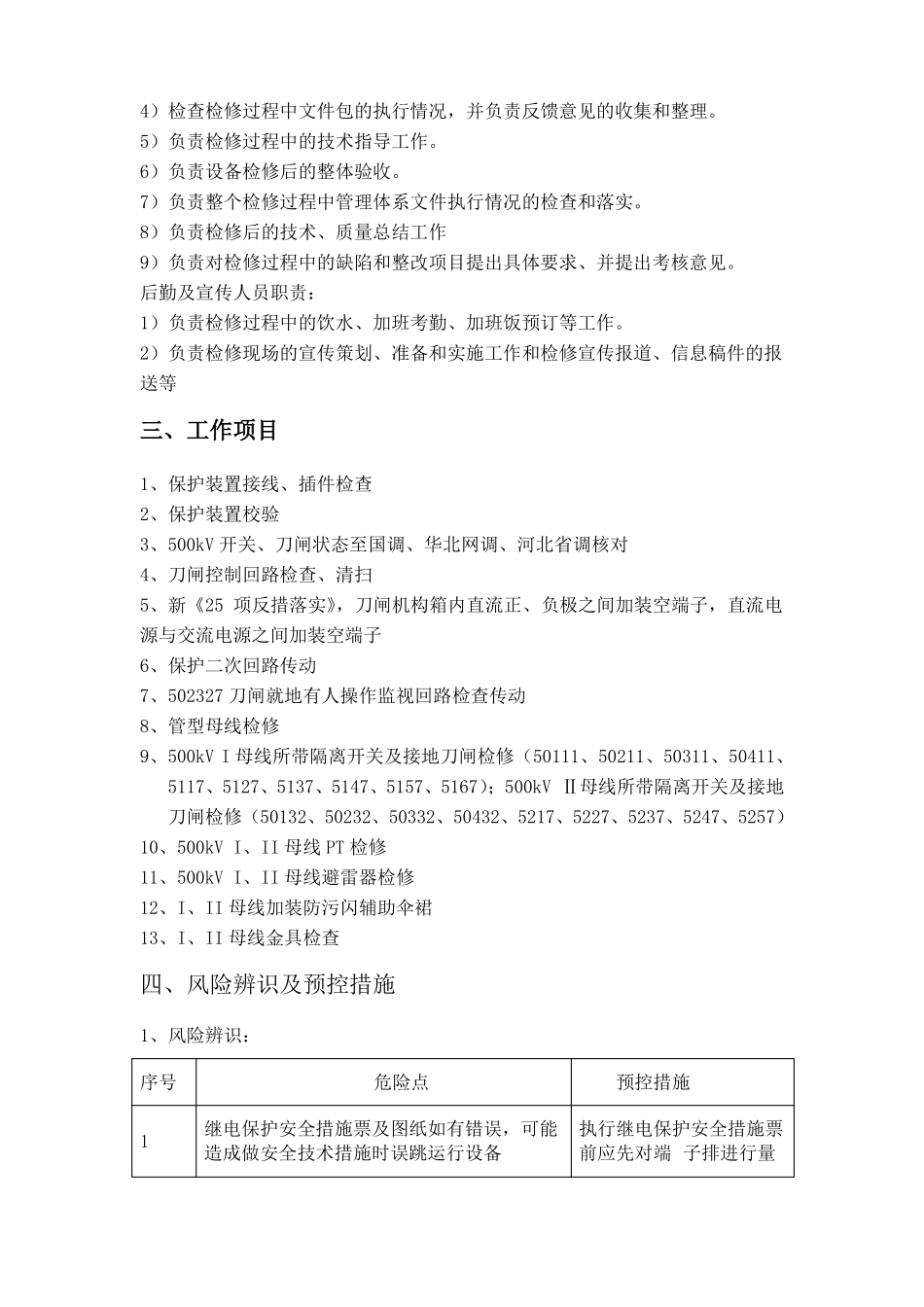 4）检查检修过程中文件包的执行情况，并负责反馈意见的收集和整理。
5）负责检修过程中的技术指导工作。
6）负责设备检修后的整体验收。
7）负责整个检修过程中管理体系文件执行情况的检查和落实。
8）负责检修后的技术、质量总结工作
9）负责对检修过程中的缺陷和整改项目提出具体要求、并提出考核意见。
后勤及宣传人员职责：
1）负责检修过程中的饮水、加班考勤、加班饭预订等工作。
2）负责检修现场的宣传策划、准备和实施工作和检修宣传报道、信息稿件的报送等

三、工作项目

1、保护装置接线、插件检查
2、保护装置校验
3、500kV 开关、刀闸状态至国调、华北网调、河北省调核对
4、刀闸控制回路检查、清扫
5、新《25 项反措落实》，刀闸机构箱内直流正、负极之间加装空端子，直流电源与交流电源之间加装空端子
6、保护二次回路传动
7、502327 刀闸就地有人操作监视回路检查传动
8、管型母线检修
9、500kV I 母线所带隔离开关及接地刀闸检修（50111、50211、50311、50411、5117、5127、5137、5147、5157、5167）；500kV Ⅱ母线所带隔离开关及接地刀闸检修（50132、50232、50332、50432、5217、5227、5237、5247、5257）
10、500kV I、II 母线 PT 检修
11、500kV I、II 母线避雷器检修
12、I、II 母线加装防污闪辅助伞裙
13、I、II 母线金具检查

四、风险辨识及预控措施

1、风险辨识：

| 序号 | 危险点 | 预控措施 |
|---|---|---|
| 1 | 继电保护安全措施票及图纸如有错误，可能造成做安全技术措施时误跳运行设备 | 执行继电保护安全措施票前应先对端 子排进行量 |